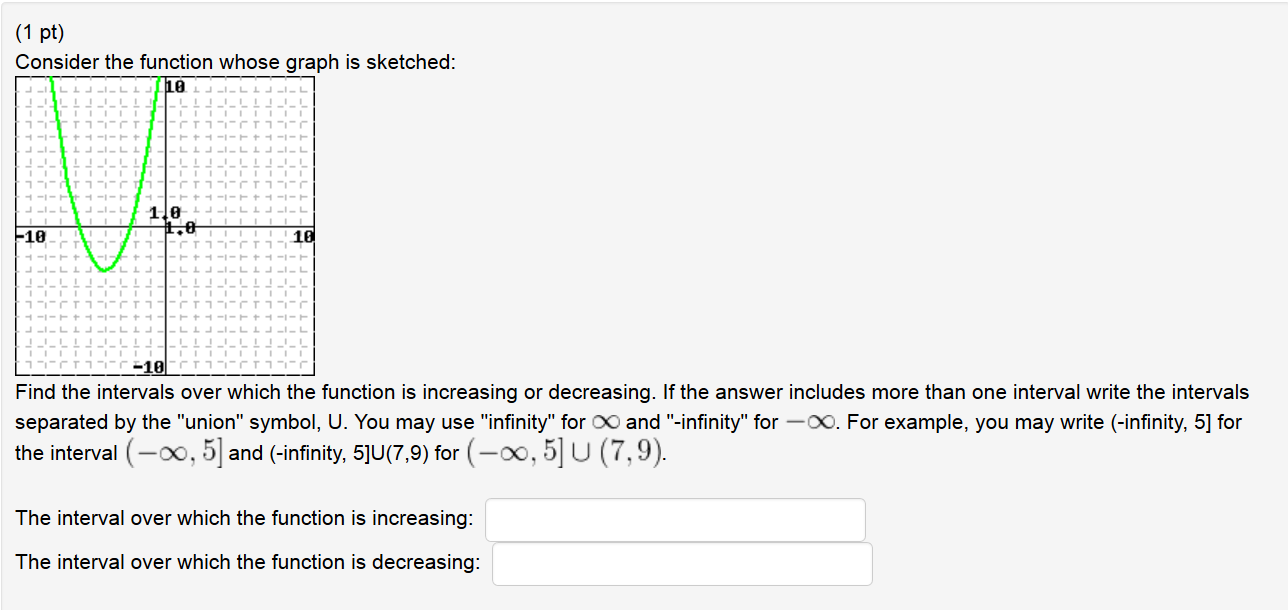 (1 pt)
Consider the function whose graph is sketched:

10
1.0
1.0
-10
10
-10

Find the intervals over which the function is increasing or decreasing. If the answer includes more than one interval write the intervals separated by the "union" symbol, U. You may use "infinity" for $\infty$ and "-infinity" for $-\infty$. For example, you may write (-infinity, 5] for the interval $(-\infty, 5]$ and (-infinity, 5]U(7,9) for $(-\infty, 5] \cup (7, 9)$.

The interval over which the function is increasing:

The interval over which the function is decreasing: